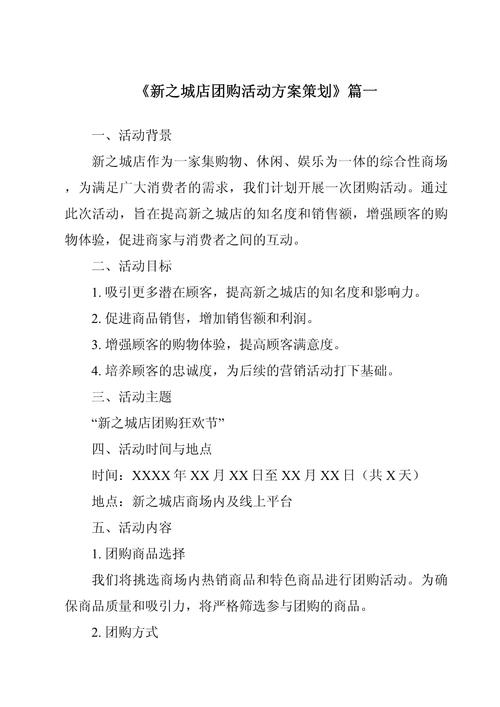 《新之城店团购活动方案策划》篇一

一、活动背景

新之城店作为一家集购物、休闲、娱乐为一体的综合性商场，为满足广大消费者的需求，我们计划开展一次团购活动。通过此次活动，旨在提高新之城店的知名度和销售额，增强顾客的购物体验，促进商家与消费者之间的互动。

二、活动目标

1. 吸引更多潜在顾客，提高新之城店的知名度和影响力。

2. 促进商品销售，增加销售额和利润。

3. 增强顾客的购物体验，提高顾客满意度。

4. 培养顾客的忠诚度，为后续的营销活动打下基础。

三、活动主题

“新之城店团购狂欢节”

四、活动时间与地点

时间：XXXX 年 XX 月 XX 日至 XX 月 XX 日（共 X 天）

地点：新之城店商场内及线上平台

五、活动内容

1. 团购商品选择

我们将挑选商场内热销商品和特色商品进行团购活动。为确保商品质量和吸引力，将严格筛选参与团购的商品。

2. 团购方式